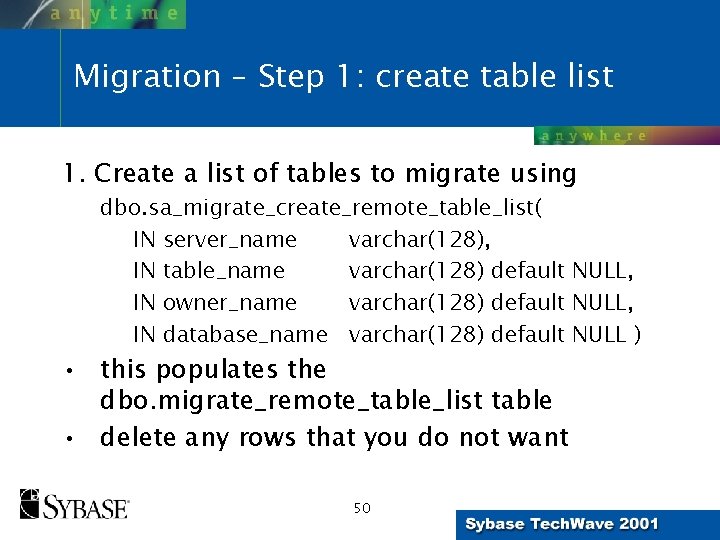 anytime

Migration – Step 1: create table list

anywhere

1. Create a list of tables to migrate using

dbo.sa_migrate_create_remote_table_list(
IN server_name varchar(128),
IN table_name varchar(128) default NULL,
IN owner_name varchar(128) default NULL,
IN database_name varchar(128) default NULL )

• this populates the dbo.migrate_remote_table_list table
• delete any rows that you do not want

SYBASE

50

Sybase TechWave 2001